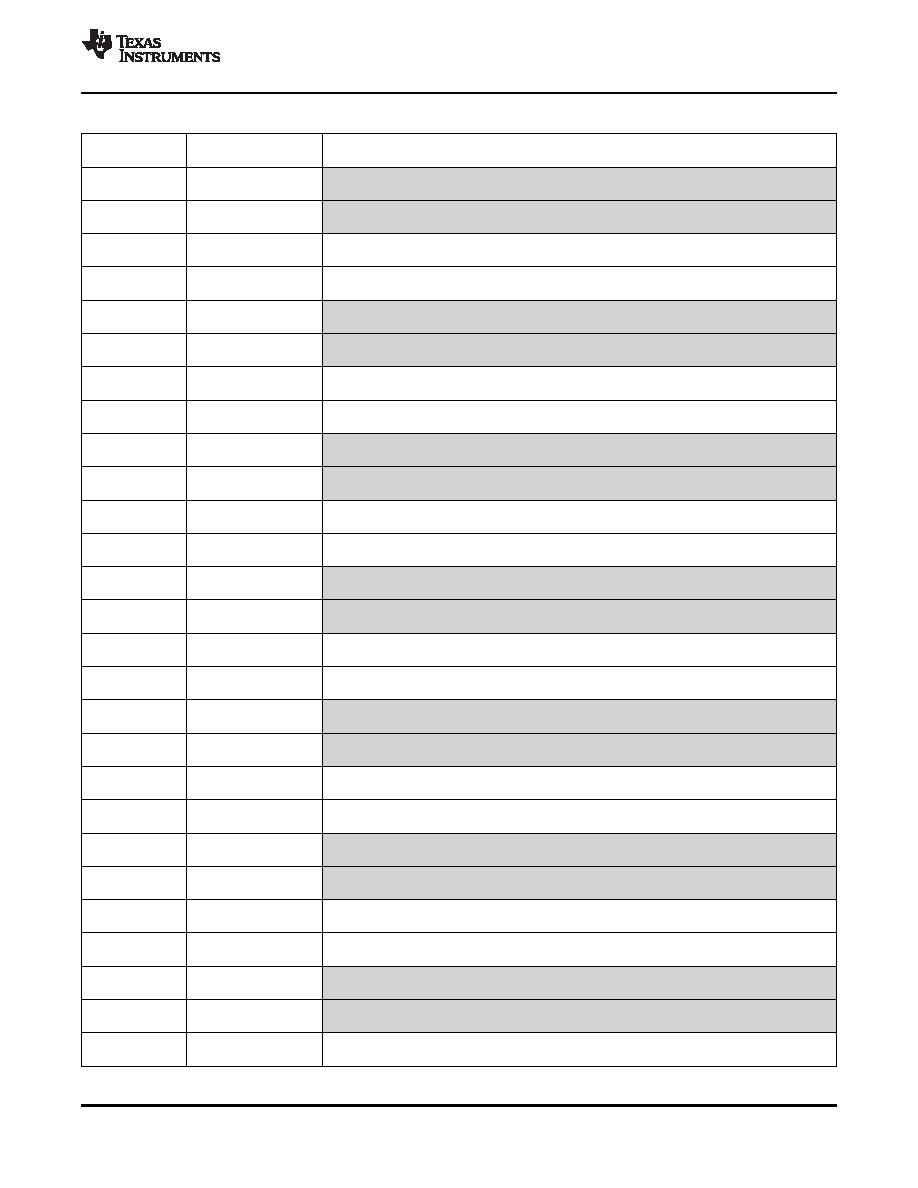 TEXAS INSTRUMENTS